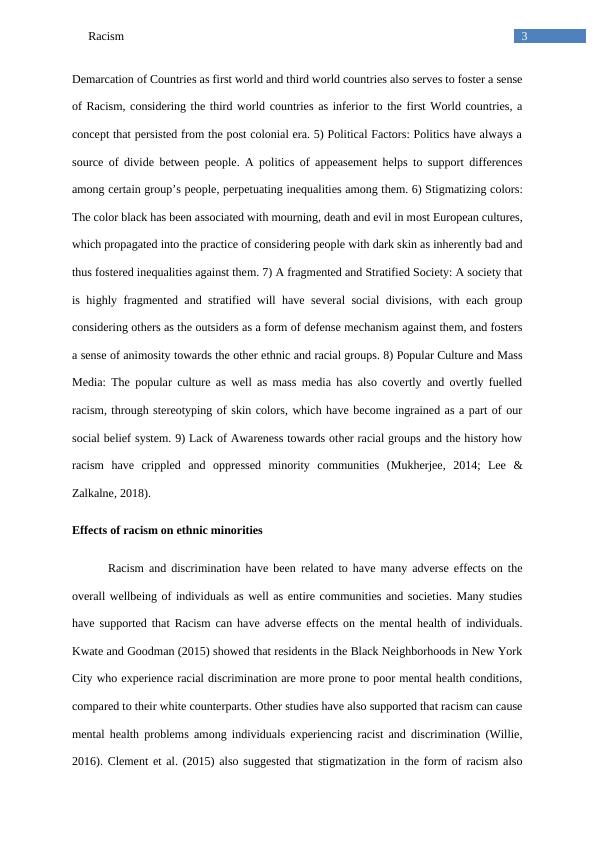 Racism 3

Demarcation of Countries as first world and third world countries also serves to foster a sense of Racism, considering the third world countries as inferior to the first World countries, a concept that persisted from the post colonial era. 5) Political Factors: Politics have always a source of divide between people. A politics of appeasement helps to support differences among certain group's people, perpetuating inequalities among them. 6) Stigmatizing colors: The color black has been associated with mourning, death and evil in most European cultures, which propagated into the practice of considering people with dark skin as inherently bad and thus fostered inequalities against them. 7) A fragmented and Stratified Society: A society that is highly fragmented and stratified will have several social divisions, with each group considering others as the outsiders as a form of defense mechanism against them, and fosters a sense of animosity towards the other ethnic and racial groups. 8) Popular Culture and Mass Media: The popular culture as well as mass media has also covertly and overtly fuelled racism, through stereotyping of skin colors, which have become ingrained as a part of our social belief system. 9) Lack of Awareness towards other racial groups and the history how racism have crippled and oppressed minority communities (Mukherjee, 2014; Lee & Zalkalne, 2018).

Effects of racism on ethnic minorities

Racism and discrimination have been related to have many adverse effects on the overall wellbeing of individuals as well as entire communities and societies. Many studies have supported that Racism can have adverse effects on the mental health of individuals. Kwate and Goodman (2015) showed that residents in the Black Neighborhoods in New York City who experience racial discrimination are more prone to poor mental health conditions, compared to their white counterparts. Other studies have also supported that racism can cause mental health problems among individuals experiencing racist and discrimination (Willie, 2016). Clement et al. (2015) also suggested that stigmatization in the form of racism also